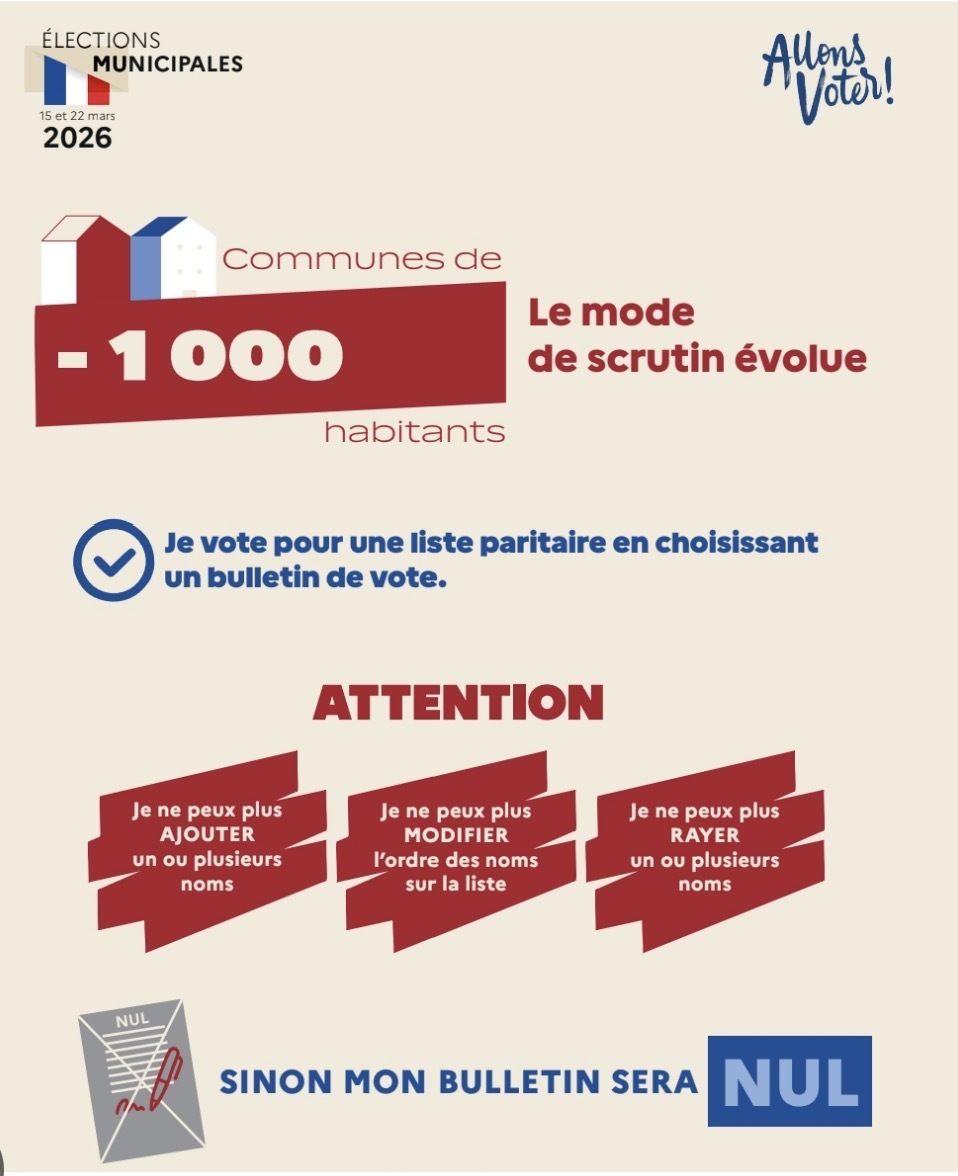 ÉLECTIONS
MUNICIPALES
15 et 22 mars
2026

Allons Voter!

Communes de
- 1 000
habitants

Le mode de scrutin évolue

Je vote pour une liste paritaire en choisissant un bulletin de vote.

ATTENTION

Je ne peux plus AJOUTER un ou plusieurs noms

Je ne peux plus MODIFIER l'ordre des noms sur la liste

Je ne peux plus RAYER un ou plusieurs noms

NUL

SINON MON BULLETIN SERA NUL